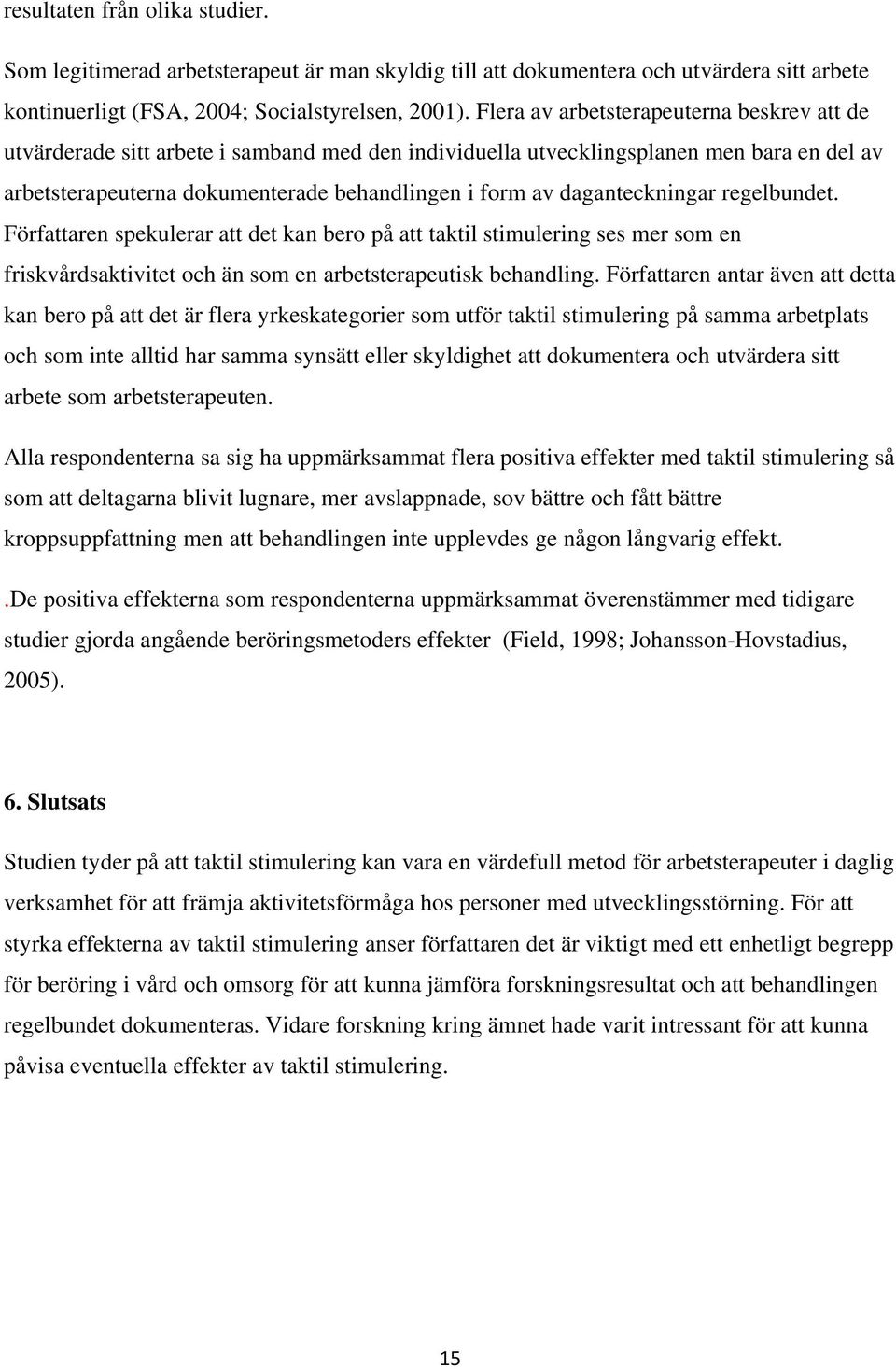 resultaten från olika studier.

Som legitimerad arbetsterapeut är man skyldig till att dokumentera och utvärdera sitt arbete kontinuerligt (FSA, 2004; Socialstyrelsen, 2001). Flera av arbetsterapeuterna beskrev att de utvärderade sitt arbete i samband med den individuella utvecklingsplanen men bara en del av arbetsterapeuterna dokumenterade behandlingen i form av daganteckningar regelbundet. Författaren spekulerar att det kan bero på att taktil stimulering ses mer som en friskvårdsaktivitet och än som en arbetsterapeutisk behandling. Författaren antar även att detta kan bero på att det är flera yrkeskategorier som utför taktil stimulering på samma arbetplats och som inte alltid har samma synsätt eller skyldighet att dokumentera och utvärdera sitt arbete som arbetsterapeuten.

Alla respondenterna sa sig ha uppmärksammat flera positiva effekter med taktil stimulering så som att deltagarna blivit lugnare, mer avslappnade, sov bättre och fått bättre kroppsuppfattning men att behandlingen inte upplevdes ge någon långvarig effekt.

.De positiva effekterna som respondenterna uppmärksammat överenstämmer med tidigare studier gjorda angående beröringsmetoders effekter (Field, 1998; Johansson-Hovstadius, 2005).

6. Slutsats

Studien tyder på att taktil stimulering kan vara en värdefull metod för arbetsterapeuter i daglig verksamhet för att främja aktivitetsförmåga hos personer med utvecklingsstörning. För att styrka effekterna av taktil stimulering anser författaren det är viktigt med ett enhetligt begrepp för beröring i vård och omsorg för att kunna jämföra forskningsresultat och att behandlingen regelbundet dokumenteras. Vidare forskning kring ämnet hade varit intressant för att kunna påvisa eventuella effekter av taktil stimulering.

15